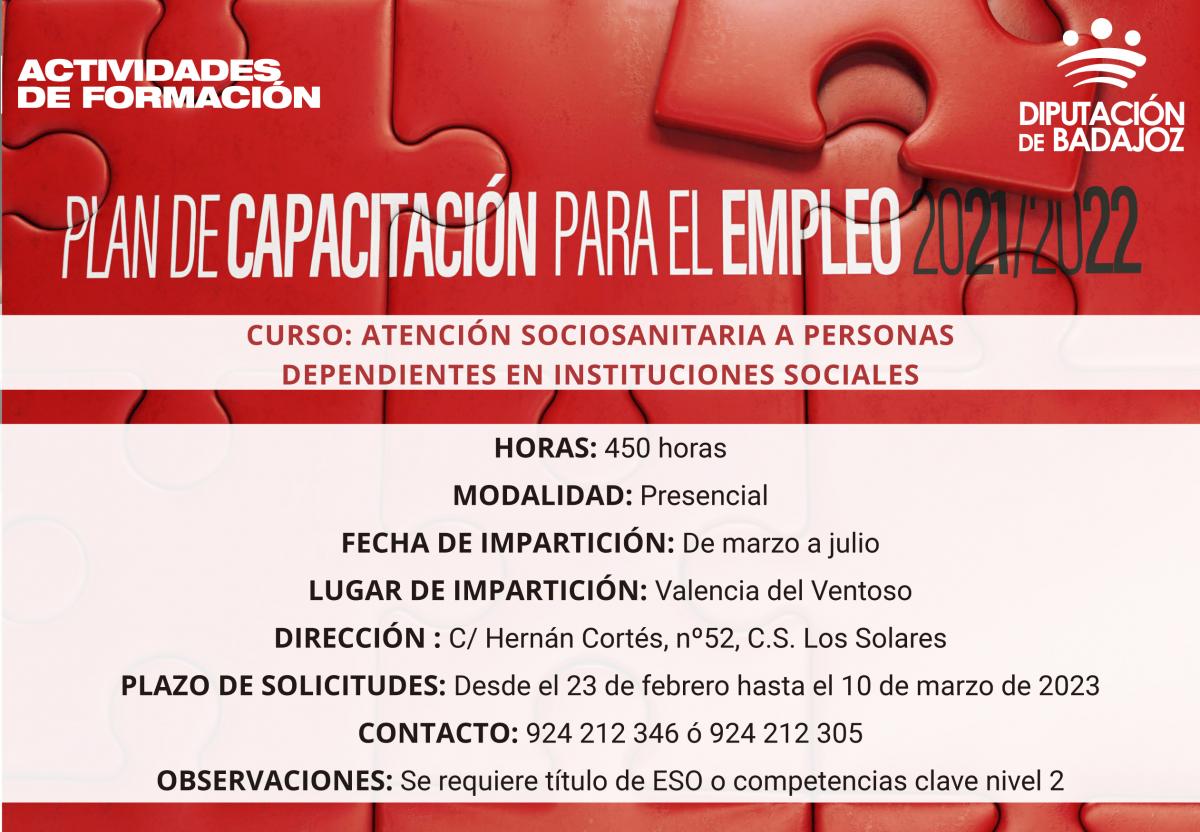 ACTIVIDADES DE FORMACIÓN

DIPUTACIÓN DE BADAJOZ

PLAN DE CAPACITACIÓN PARA EL EMPLEO 2021/2022

CURSO: ATENCIÓN SOCIOSANITARIA A PERSONAS DEPENDIENTES EN INSTITUCIONES SOCIALES

HORAS: 450 horas

MODALIDAD: Presencial

FECHA DE IMPARTICIÓN: De marzo a julio

LUGAR DE IMPARTICIÓN: Valencia del Ventoso

DIRECCIÓN : C/ Hernán Cortés, nº52, C.S. Los Solares

PLAZO DE SOLICITUDES: Desde el 23 de febrero hasta el 10 de marzo de 2023

CONTACTO: 924 212 346 ó 924 212 305

OBSERVACIONES: Se requiere título de ESO o competencias clave nivel 2